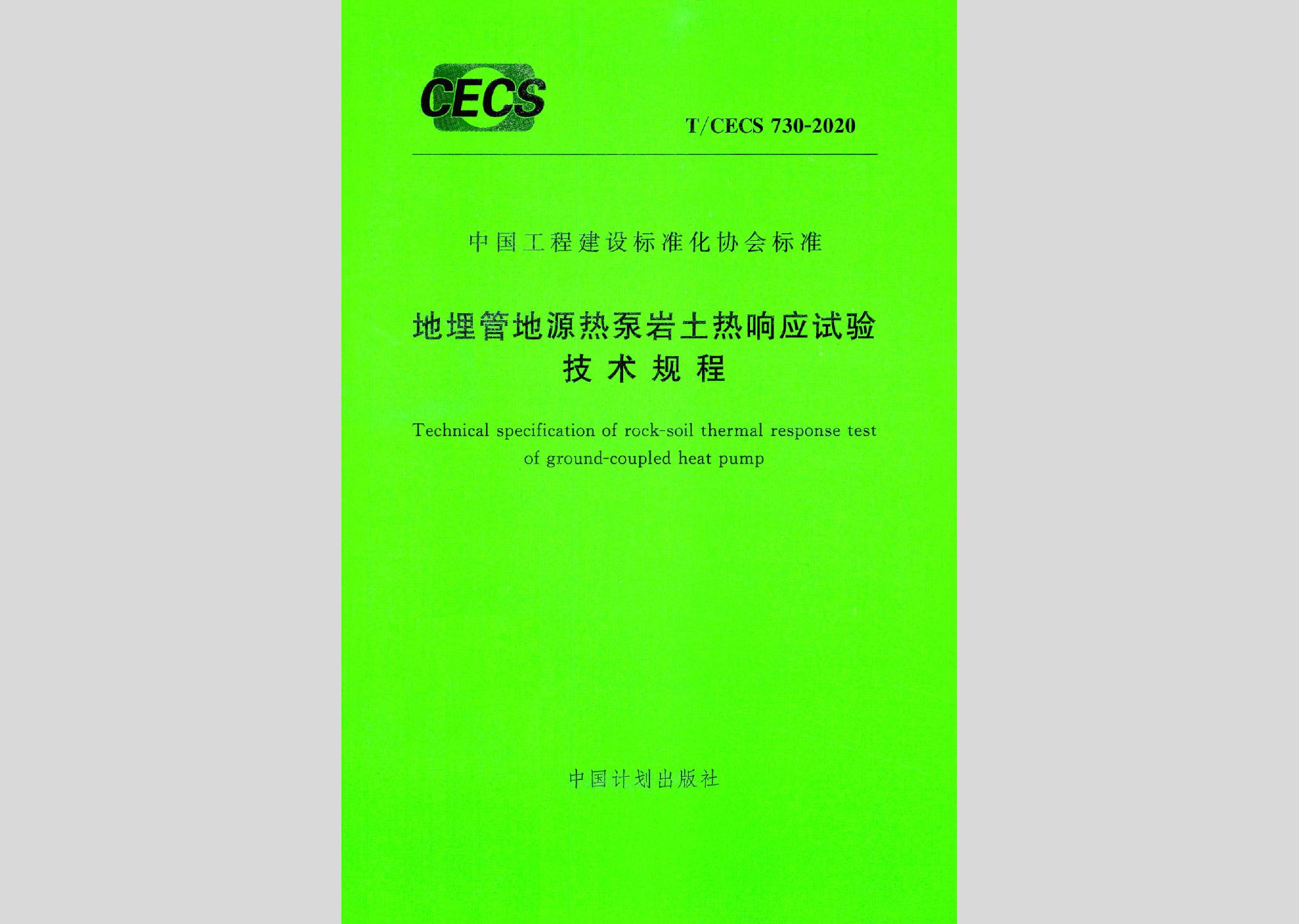 CECS

T/CECS 730-2020

中国工程建设标准化协会标准

地埋管地源热泵岩土热响应试验
技术规程

Technical specification of rock-soil thermal response test of ground-coupled heat pump

中国计划出版社